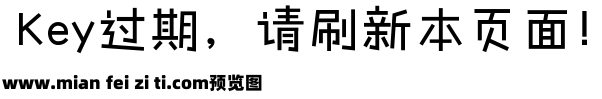 Key过期，请刷新本页面！

www.mian fei zi ti.com预览图